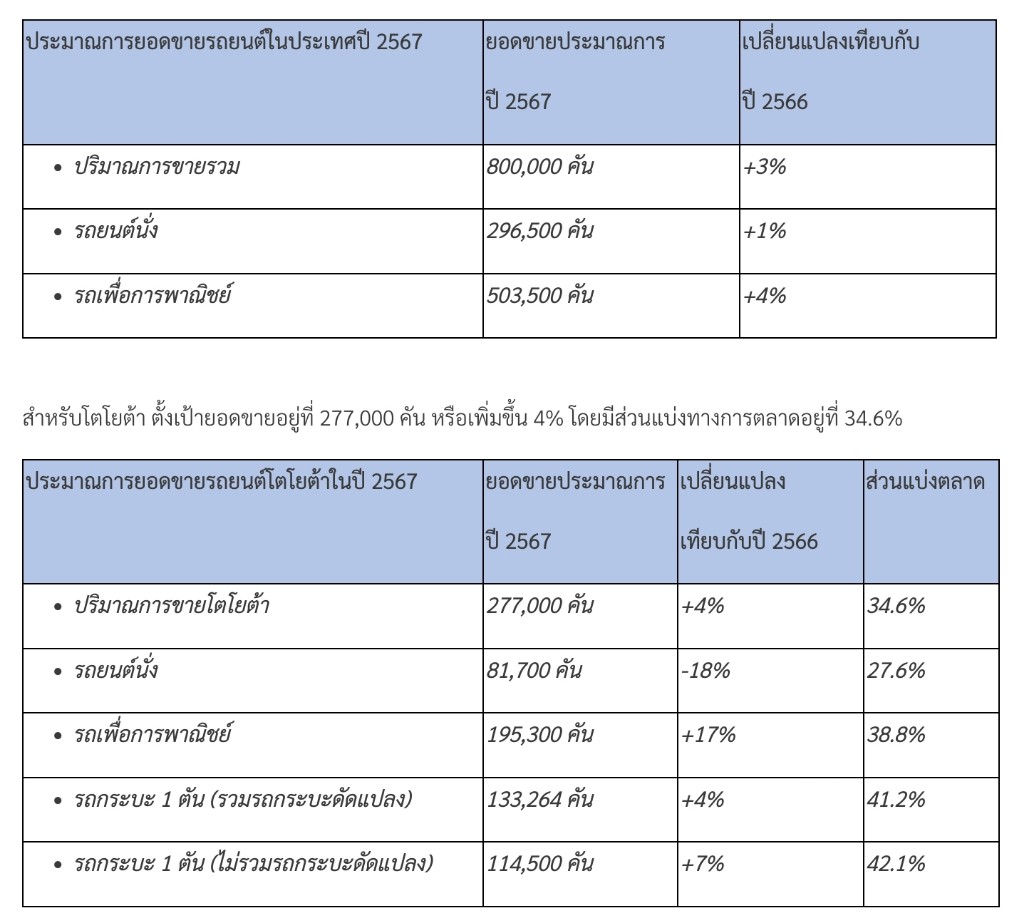 | ประมาณการยอดขายรถยนต์ในประเทศปี 2567 | ยอดขายประมาณการ ปี 2567 | เปลี่ยนแปลงเทียบกับ ปี 2566 |
|---|---|---|
| • ปริมาณการขายรวม | 800,000 คัน | +3% |
| • รถยนต์นั่ง | 296,500 คัน | +1% |
| • รถเพื่อการพาณิชย์ | 503,500 คัน | +4% |

สำหรับโตโยต้า ตั้งเป้ายอดขายอยู่ที่ 277,000 คัน หรือเพิ่มขึ้น 4% โดยมีส่วนแบ่งทางการตลาดอยู่ที่ 34.6%

| ประมาณการยอดขายรถยนต์โตโยต้าในปี 2567 | ยอดขายประมาณการ ปี 2567 | เปลี่ยนแปลง เทียบกับปี 2566 | ส่วนแบ่งตลาด |
|---|---|---|---|
| • ปริมาณการขายโตโยต้า | 277,000 คัน | +4% | 34.6% |
| • รถยนต์นั่ง | 81,700 คัน | -18% | 27.6% |
| • รถเพื่อการพาณิชย์ | 195,300 คัน | +17% | 38.8% |
| • รถกระบะ 1 ตัน (รวมรถกระบะดัดแปลง) | 133,264 คัน | +4% | 41.2% |
| • รถกระบะ 1 ตัน (ไม่รวมรถกระบะดัดแปลง) | 114,500 คัน | +7% | 42.1% |